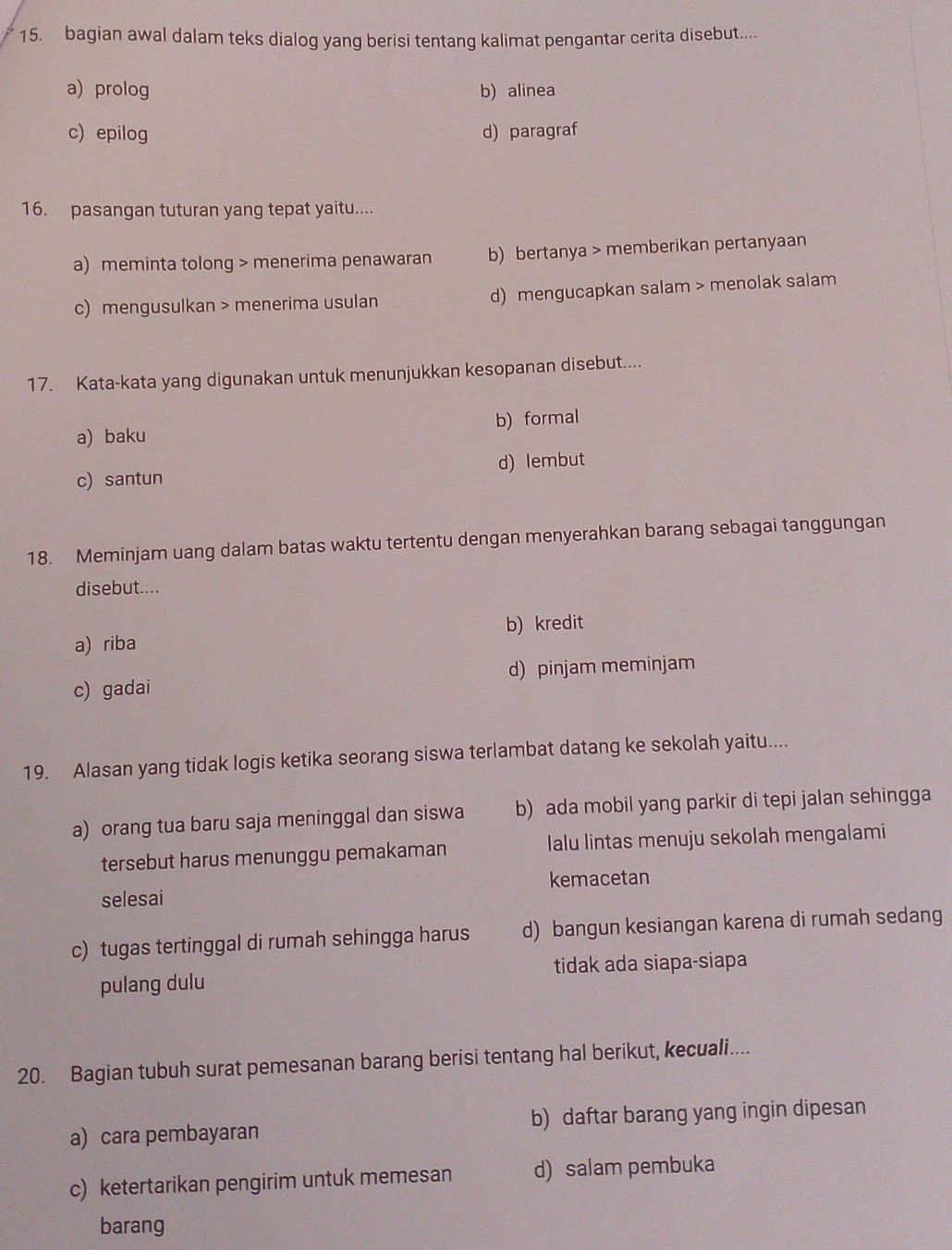 15. bagian awal dalam teks dialog yang berisi tentang kalimat pengantar cerita disebut....

a) prolog
b) alinea
c) epilog
d) paragraf

16. pasangan tuturan yang tepat yaitu....

a) meminta tolong > menerima penawaran
b) bertanya > memberikan pertanyaan
c) mengusulkan > menerima usulan
d) mengucapkan salam > menolak salam

17. Kata-kata yang digunakan untuk menunjukkan kesopanan disebut....

a) baku
b) formal
c) santun
d) lembut

18. Meminjam uang dalam batas waktu tertentu dengan menyerahkan barang sebagai tanggungan disebut....

a) riba
b) kredit
c) gadai
d) pinjam meminjam

19. Alasan yang tidak logis ketika seorang siswa terlambat datang ke sekolah yaitu....

a) orang tua baru saja meninggal dan siswa tersebut harus menunggu pemakaman selesai
b) ada mobil yang parkir di tepi jalan sehingga lalu lintas menuju sekolah mengalami kemacetan
c) tugas tertinggal di rumah sehingga harus pulang dulu
d) bangun kesiangan karena di rumah sedang tidak ada siapa-siapa

20. Bagian tubuh surat pemesanan barang berisi tentang hal berikut, kecuali....

a) cara pembayaran
b) daftar barang yang ingin dipesan
c) ketertarikan pengirim untuk memesan barang
d) salam pembuka